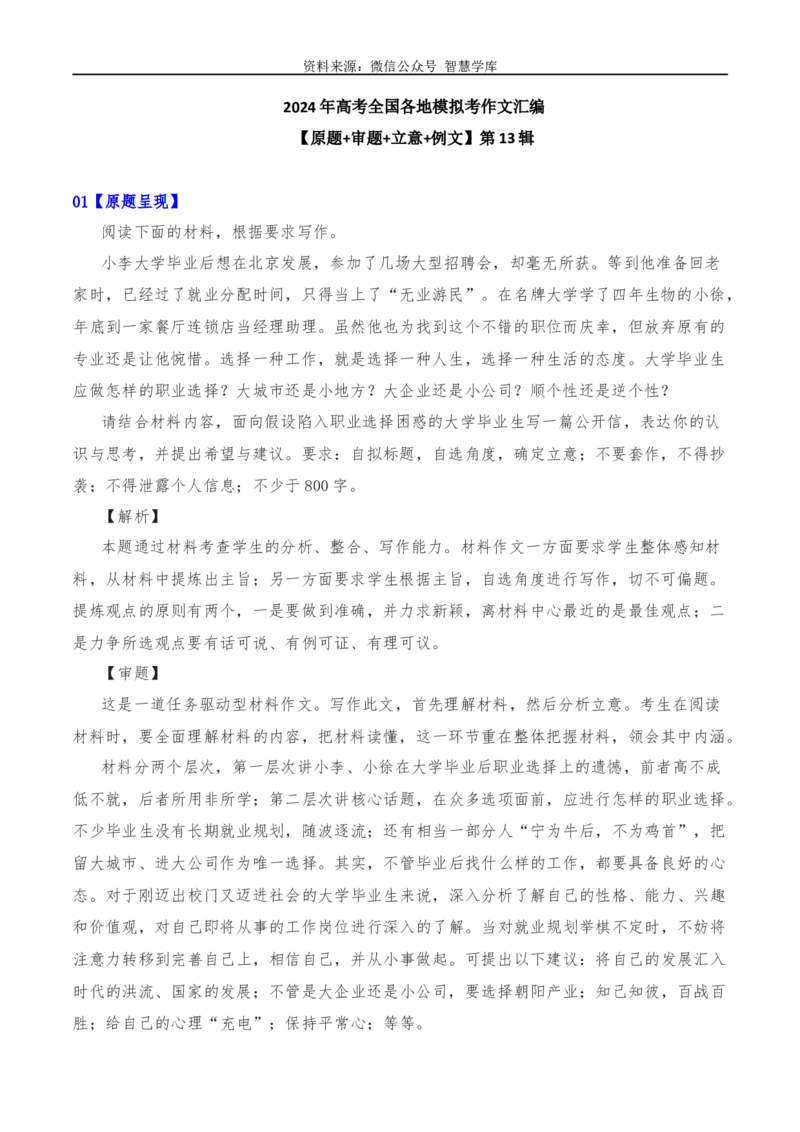 资料来源：微信公众号 智慧学库

2024年高考全国各地模拟考作文汇编
【原题+审题+立意+例文】第13辑

01【原题呈现】

阅读下面的材料，根据要求写作。

小李大学毕业后想在北京发展，参加了几场大型招聘会，却毫无所获。等到他准备回老家时，已经过了就业分配时间，只得当上了“无业游民”。在名牌大学学了四年生物的小徐，年底到一家餐厅连锁店当经理助理。虽然他也为找到这个不错的职位而庆幸，但放弃原有的专业还是让他惋惜。选择一种工作，就是选择一种人生，选择一种生活的态度。大学毕业生应做怎样的职业选择？大城市还是小地方？大企业还是小公司？顺个性还是逆个性？

请结合材料内容，面向假设陷入职业选择困惑的大学毕业生写一篇公开信，表达你的认识与思考，并提出希望与建议。要求：自拟标题，自选角度，确定立意；不要套作，不得抄袭；不得泄露个人信息；不少于800字。

【解析】

本题通过材料考查学生的分析、整合、写作能力。材料作文一方面要求学生整体感知材料，从材料中提炼出主旨；另一方面要求学生根据主旨，自选角度进行写作，切不可偏题。提炼观点的原则有两个，一是要做到准确，并力求新颖，离材料中心最近的是最佳观点；二是力争所选观点要有话可说、有例可证、有理可议。

【审题】

这是一道任务驱动型材料作文。写作此文，首先理解材料，然后分析立意。考生在阅读材料时，要全面理解材料的内容，把材料读懂，这一环节重在整体把握材料，领会其中内涵。

材料分两个层次，第一层次讲小李、小徐在大学毕业后职业选择上的遗憾，前者高不成低不就，后者所用非所学；第二层次讲核心话题，在众多选项面前，应进行怎样的职业选择。不少毕业生没有长期就业规划，随波逐流；还有相当一部分人“宁为牛后，不为鸡首”，把留大城市、进大公司作为唯一选择。其实，不管毕业后找什么样的工作，都要具备良好的心态。对于刚迈出校门又迈进社会的大学毕业生来说，深入分析了解自己的性格、能力、兴趣和价值观，对自己即将从事的工作岗位进行深入的了解。当对就业规划举棋不定时，不妨将注意力转移到完善自己上，相信自己，并从小事做起。可提出以下建议：将自己的发展汇入时代的洪流、国家的发展；不管是大企业还是小公司，要选择朝阳产业；知己知彼，百战百胜；给自己的心理“充电”；保持平常心；等等。